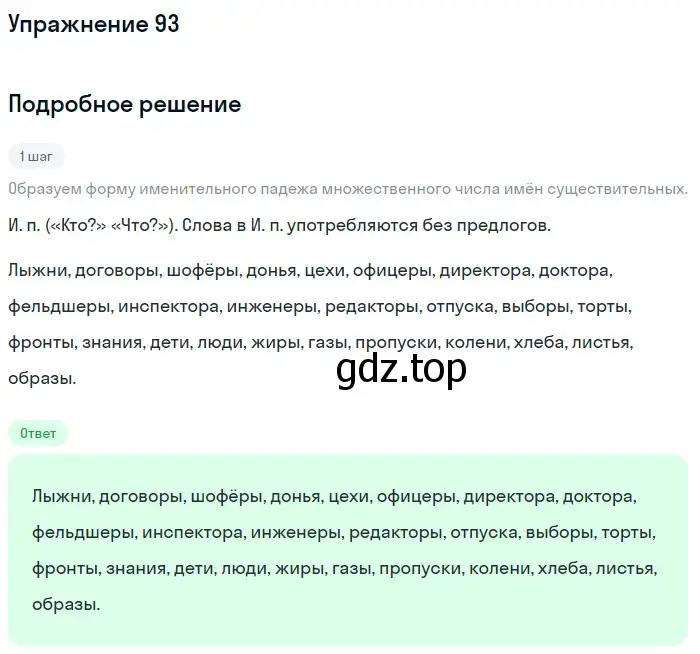 Упражнение 93

Подробное решение

1 шаг

Образуем форму именительного падежа множественного числа имён существительных.

И. п. («Кто?» «Что?»). Слова в И. п. употребляются без предлогов.

Лыжни, договоры, шофёры, донья, цехи, офицеры, директора, доктора, фельдшеры, инспектора, инженеры, редакторы, отпуска, выборы, торты, фронты, знания, дети, люди, жиры, газы, пропуски, колени, хлеба, листья, образы.

gdz.top

Ответ

Лыжни, договоры, шофёры, донья, цехи, офицеры, директора, доктора, фельдшеры, инспектора, инженеры, редакторы, отпуска, выборы, торты, фронты, знания, дети, люди, жиры, газы, пропуски, колени, хлеба, листья, образы.